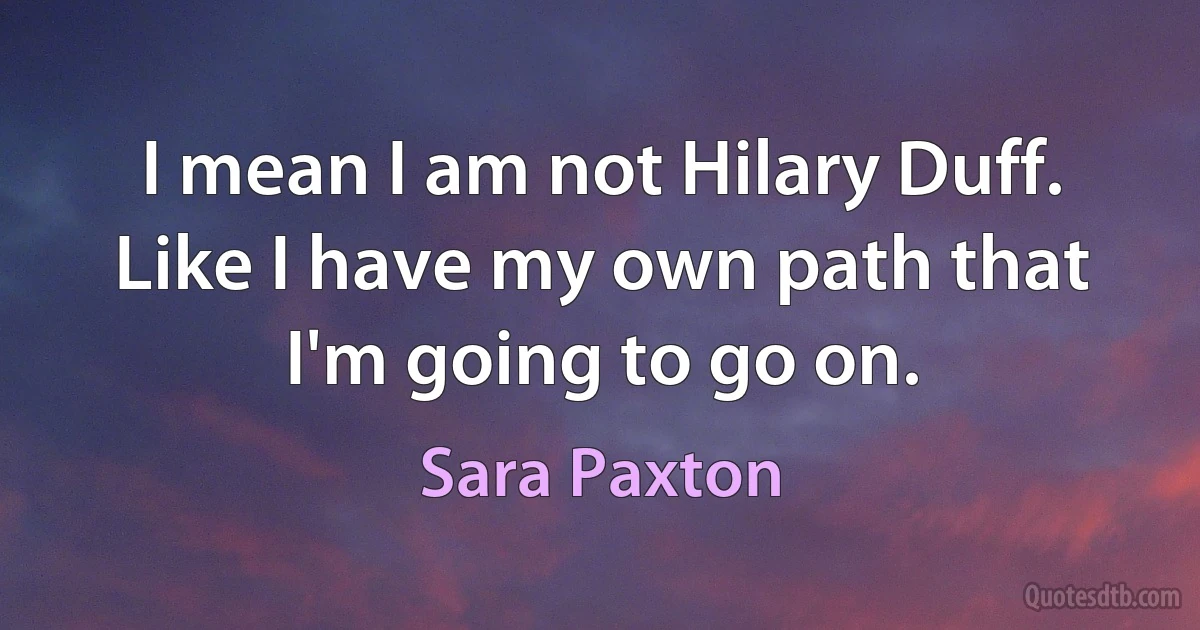 I mean I am not Hilary Duff. Like I have my own path that I'm going to go on.

Sara Paxton

Quotesdtb.com